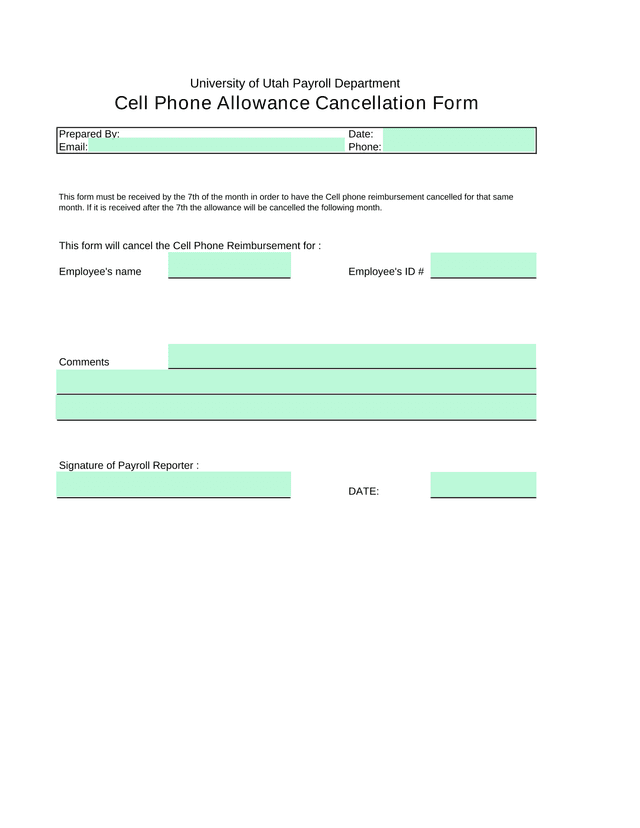 University of Utah Payroll Department
Cell Phone Allowance Cancellation Form

Prepared By:
Date:
Email:
Phone:

This form must be received by the 7th of the month in order to have the Cell phone reimbursement cancelled for that same month. If it is received after the 7th the allowance will be cancelled the following month.

This form will cancel the Cell Phone Reimbursement for :

Employee's name
Employee's ID #

Comments

Signature of Payroll Reporter :

DATE: